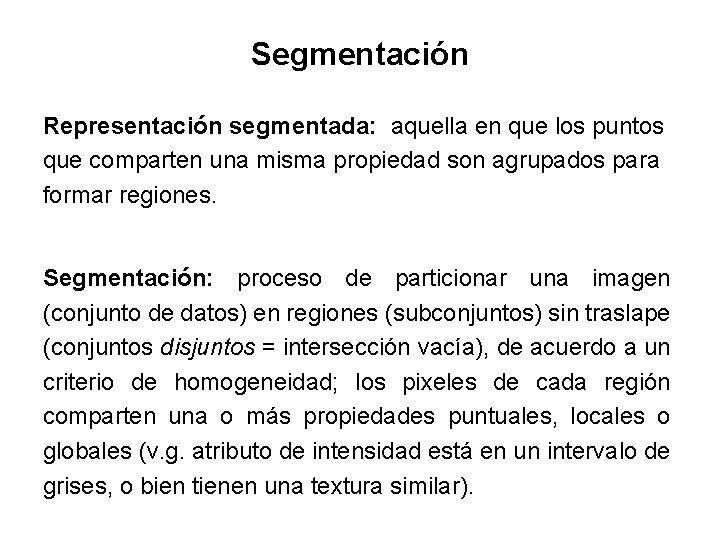 Segmentación

Representación segmentada: aquella en que los puntos que comparten una misma propiedad son agrupados para formar regiones.

Segmentación: proceso de particionar una imagen (conjunto de datos) en regiones (subconjuntos) sin traslape (conjuntos disjuntos = intersección vacía), de acuerdo a un criterio de homogeneidad; los pixeles de cada región comparten una o más propiedades puntuales, locales o globales (v.g. atributo de intensidad está en un intervalo de grises, o bien tienen una textura similar).